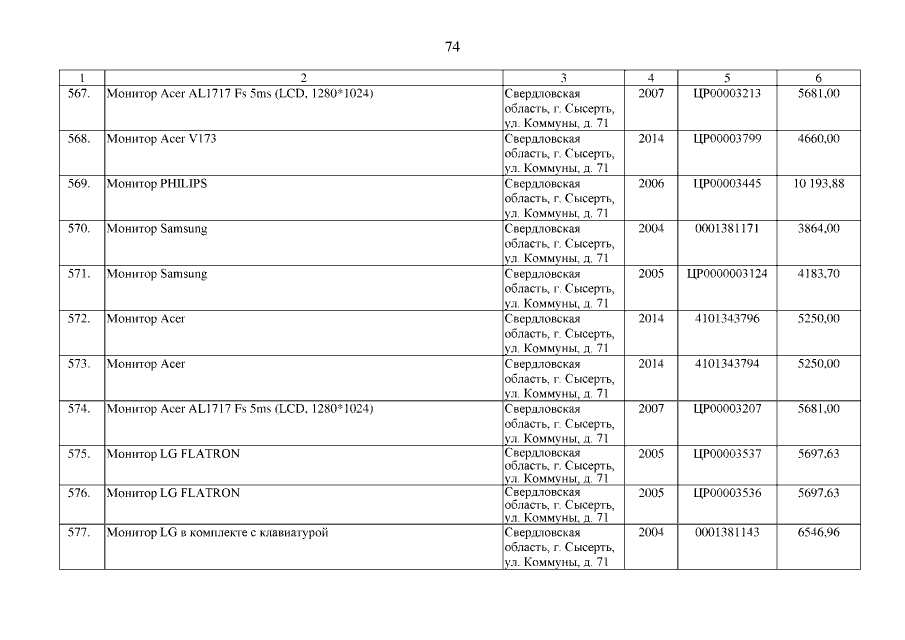 74

| 1 | 2 | 3 | 4 | 5 | 6 |
|---|---|---|---|---|---|
| 567. | Монитор Acer AL1717 Fs 5ms (LCD, 1280*1024) | Свердловская область, г. Сысерть, ул. Коммуны, д. 71 | 2007 | ЦР00003213 | 5681,00 |
| 568. | Монитор Acer V173 | Свердловская область, г. Сысерть, ул. Коммуны, д. 71 | 2014 | ЦР00003799 | 4660,00 |
| 569. | Монитор PHILIPS | Свердловская область, г. Сысерть, ул. Коммуны, д. 71 | 2006 | ЦР00003445 | 10 193,88 |
| 570. | Монитор Samsung | Свердловская область, г. Сысерть, ул. Коммуны, д. 71 | 2004 | 0001381171 | 3864,00 |
| 571. | Монитор Samsung | Свердловская область, г. Сысерть, ул. Коммуны, д. 71 | 2005 | ЦР0000003124 | 4183,70 |
| 572. | Монитор Acer | Свердловская область, г. Сысерть, ул. Коммуны, д. 71 | 2014 | 4101343796 | 5250,00 |
| 573. | Монитор Acer | Свердловская область, г. Сысерть, ул. Коммуны, д. 71 | 2014 | 4101343794 | 5250,00 |
| 574. | Монитор Acer AL1717 Fs 5ms (LCD, 1280*1024) | Свердловская область, г. Сысерть, ул. Коммуны, д. 71 | 2007 | ЦР00003207 | 5681,00 |
| 575. | Монитор LG FLATRON | Свердловская область, г. Сысерть, ул. Коммуны, д. 71 | 2005 | ЦР00003537 | 5697,63 |
| 576. | Монитор LG FLATRON | Свердловская область, г. Сысерть, ул. Коммуны, д. 71 | 2005 | ЦР00003536 | 5697,63 |
| 577. | Монитор LG в комплекте с клавиатурой | Свердловская область, г. Сысерть, ул. Коммуны, д. 71 | 2004 | 0001381143 | 6546,96 |